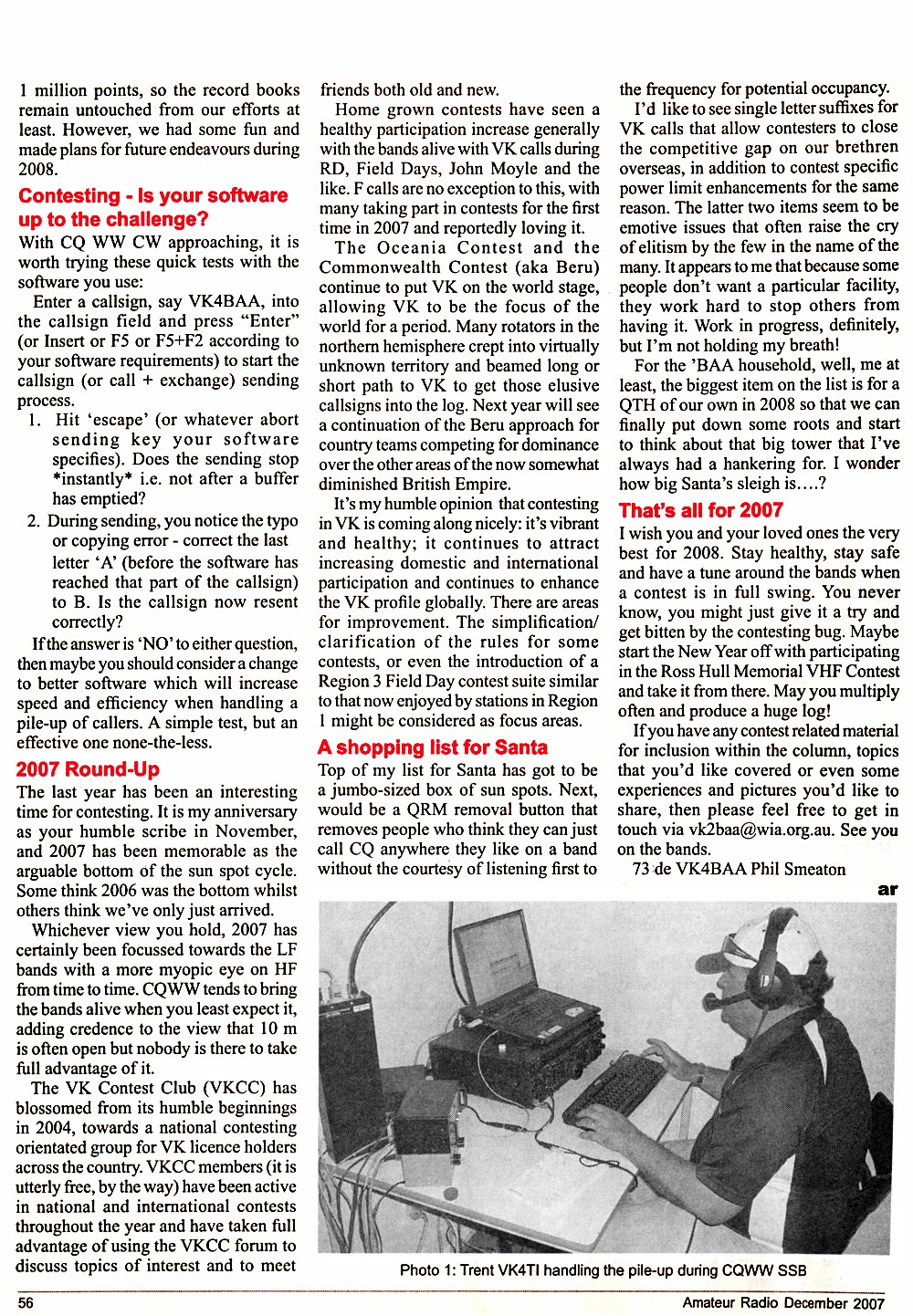 1 million points, so the record books remain untouched from our efforts at least. However, we had some fun and made plans for future endeavours during 2008.

Contesting - Is your software up to the challenge?

With CQ WW CW approaching, it is worth trying these quick tests with the software you use:

Enter a callsign, say VK4BAA, into the callsign field and press "Enter" (or Insert or F5 or F5+F2 according to your software requirements) to start the callsign (or call + exchange) sending process.

1. Hit 'escape' (or whatever abort sending key your software specifies). Does the sending stop *instantly* i.e. not after a buffer has emptied?
2. During sending, you notice the typo or copying error - correct the last letter 'A' (before the software has reached that part of the callsign) to B. Is the callsign now resent correctly?

If the answer is 'NO' to either question, then maybe you should consider a change to better software which will increase speed and efficiency when handling a pile-up of callers. A simple test, but an effective one none-the-less.

2007 Round-Up

The last year has been an interesting time for contesting. It is my anniversary as your humble scribe in November, and 2007 has been memorable as the arguable bottom of the sun spot cycle. Some think 2006 was the bottom whilst others think we've only just arrived.

Whichever view you hold, 2007 has certainly been focussed towards the LF bands with a more myopic eye on HF from time to time. CQWW tends to bring the bands alive when you least expect it, adding credence to the view that 10 m is often open but nobody is there to take full advantage of it.

The VK Contest Club (VKCC) has blossomed from its humble beginnings in 2004, towards a national contesting orientated group for VK licence holders across the country. VKCC members (it is utterly free, by the way) have been active in national and international contests throughout the year and have taken full advantage of using the VKCC forum to discuss topics of interest and to meet friends both old and new.

Home grown contests have seen a healthy participation increase generally with the bands alive with VK calls during RD, Field Days, John Moyle and the like. F calls are no exception to this, with many taking part in contests for the first time in 2007 and reportedly loving it.

The Oceania Contest and the Commonwealth Contest (aka Beru) continue to put VK on the world stage, allowing VK to be the focus of the world for a period. Many rotators in the northern hemisphere crept into virtually unknown territory and beamed long or short path to VK to get those elusive callsigns into the log. Next year will see a continuation of the Beru approach for country teams competing for dominance over the other areas of the now somewhat diminished British Empire.

It's my humble opinion that contesting in VK is coming along nicely: it's vibrant and healthy; it continues to attract increasing domestic and international participation and continues to enhance the VK profile globally. There are areas for improvement. The simplification/clarification of the rules for some contests, or even the introduction of a Region 3 Field Day contest suite similar to that now enjoyed by stations in Region 1 might be considered as focus areas.

A shopping list for Santa

Top of my list for Santa has got to be a jumbo-sized box of sun spots. Next, would be a QRM removal button that removes people who think they can just call CQ anywhere they like on a band without the courtesy of listening first to the frequency for potential occupancy.

I'd like to see single letter suffixes for VK calls that allow contesters to close the competitive gap on our brethren overseas, in addition to contest specific power limit enhancements for the same reason. The latter two items seem to be emotive issues that often raise the cry of elitism by the few in the name of the many. It appears to me that because some people don't want a particular facility, they work hard to stop others from having it. Work in progress, definitely, but I'm not holding my breath!

For the 'BAA household, well, me at least, the biggest item on the list is for a QTH of our own in 2008 so that we can finally put down some roots and start to think about that big tower that I've always had a hankering for. I wonder how big Santa's sleigh is....?

That's all for 2007

I wish you and your loved ones the very best for 2008. Stay healthy, stay safe and have a tune around the bands when a contest is in full swing. You never know, you might just give it a try and get bitten by the contesting bug. Maybe start the New Year off with participating in the Ross Hull Memorial VHF Contest and take it from there. May you multiply often and produce a huge log!

If you have any contest related material for inclusion within the column, topics that you'd like covered or even some experiences and pictures you'd like to share, then please feel free to get in touch via vk2baa@wia.org.au. See you on the bands.

73 de VK4BAA Phil Smeaton

ar

Photo 1: Trent VK4TI handling the pile-up during CQWW SSB

56

Amateur Radio December 2007